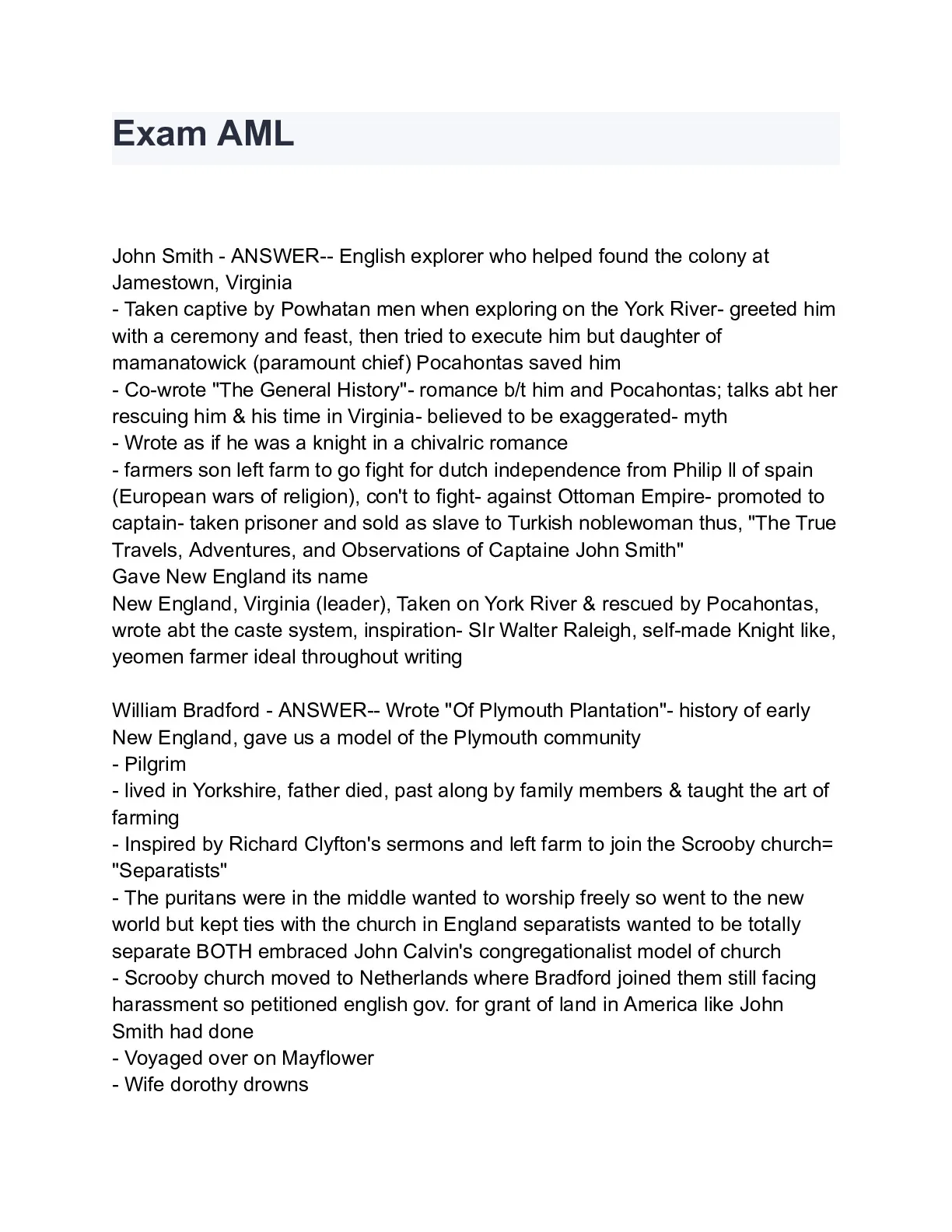 Exam AML

John Smith - ANSWER-- English explorer who helped found the colony at Jamestown, Virginia
- Taken captive by Powhatan men when exploring on the York River- greeted him with a ceremony and feast, then tried to execute him but daughter of mamanatowick (paramount chief) Pocahontas saved him
- Co-wrote "The General History"- romance b/t him and Pocahontas; talks abt her rescuing him & his time in Virginia- believed to be exaggerated- myth
- Wrote as if he was a knight in a chivalric romance
- farmers son left farm to go fight for dutch independence from Philip ll of spain (European wars of religion), con't to fight- against Ottoman Empire- promoted to captain- taken prisoner and sold as slave to Turkish noblewoman thus, "The True Travels, Adventures, and Observations of Captaine John Smith"
Gave New England its name
New England, Virginia (leader), Taken on York River & rescued by Pocahontas, wrote abt the caste system, inspiration- SIr Walter Raleigh, self-made Knight like, yeomen farmer ideal throughout writing

William Bradford - ANSWER-- Wrote "Of Plymouth Plantation"- history of early New England, gave us a model of the Plymouth community
- Pilgrim
- lived in Yorkshire, father died, past along by family members & taught the art of farming
- Inspired by Richard Clyfton's sermons and left farm to join the Scrooby church= "Separatists"
- The puritans were in the middle wanted to worship freely so went to the new world but kept ties with the church in England separatists wanted to be totally separate BOTH embraced John Calvin's congregationalist model of church
- Scrooby church moved to Netherlands where Bradford joined them still facing harassment so petitioned english gov. for grant of land in America like John Smith had done
- Voyaged over on Mayflower
- Wife dorothy drowns